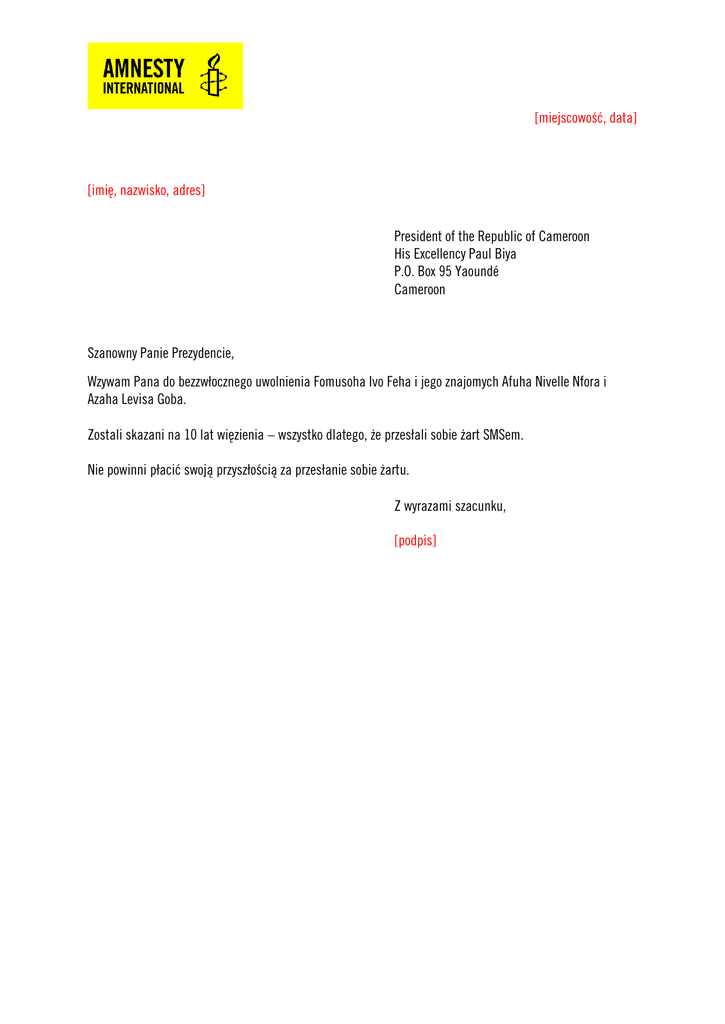 AMNESTY INTERNATIONAL

[miejscowość, data]

[imię, nazwisko, adres]

President of the Republic of Cameroon
His Excellency Paul Biya
P.O. Box 95 Yaoundé
Cameroon

Szanowny Panie Prezydencie,

Wzywam Pana do bezzwłocznego uwolnienia Fomusoha Ivo Feha i jego znajomych Afuha Nivelle Nfora i Azaha Levisa Goba.

Zostali skazani na 10 lat więzienia – wszystko dlatego, że przesłali sobie żart SMSem.

Nie powinni płacić swoją przyszłością za przesłanie sobie żartu.

Z wyrazami szacunku,

[podpis]